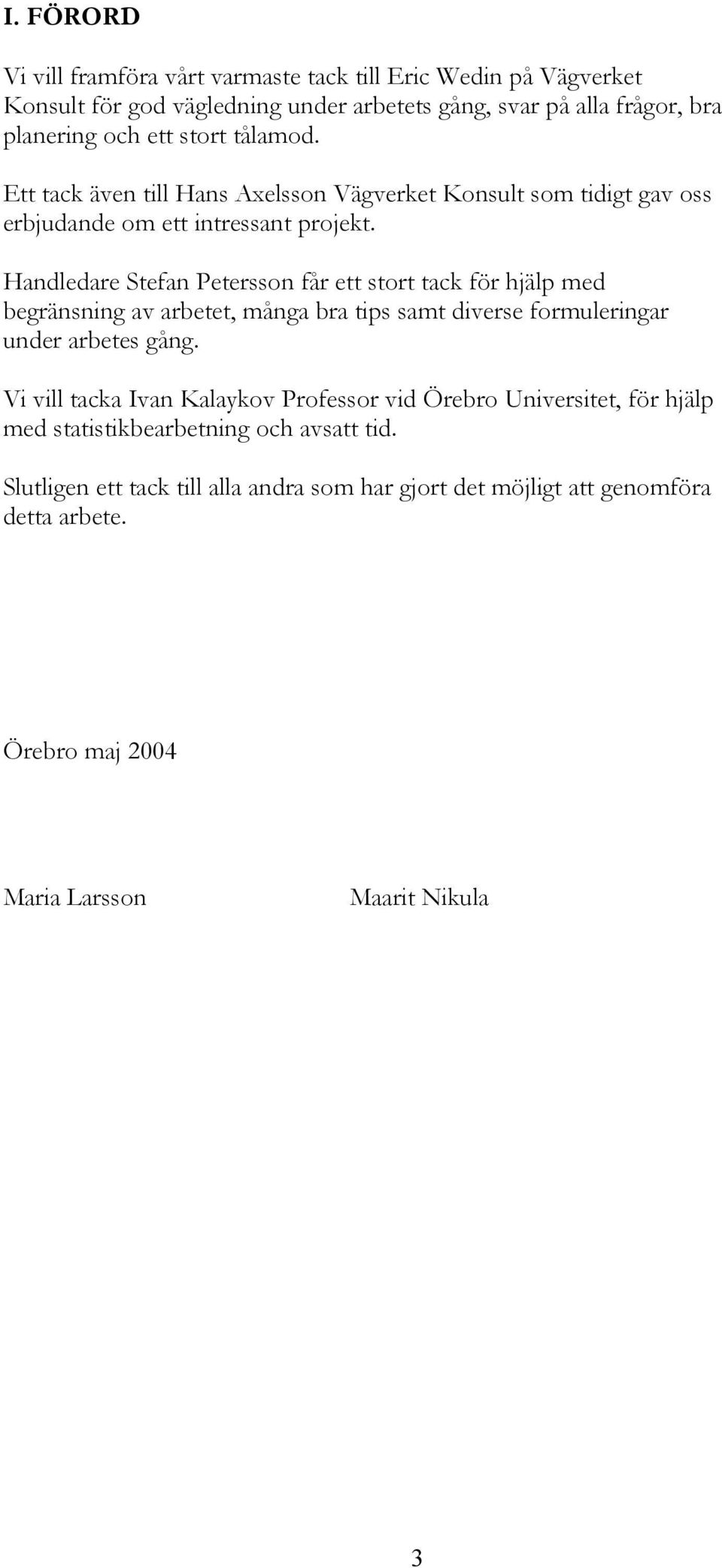 I. FÖRORD

Vi vill framföra vårt varmaste tack till Eric Wedin på Vägverket Konsult för god vägledning under arbetets gång, svar på alla frågor, bra planering och ett stort tålamod.

Ett tack även till Hans Axelsson Vägverket Konsult som tidigt gav oss erbjudande om ett intressant projekt.

Handledare Stefan Petersson får ett stort tack för hjälp med begränsning av arbetet, många bra tips samt diverse formuleringar under arbetes gång.

Vi vill tacka Ivan Kalaykov Professor vid Örebro Universitet, för hjälp med statistikbearbetning och avsatt tid.

Slutligen ett tack till alla andra som har gjort det möjligt att genomföra detta arbete.

Örebro maj 2004

Maria Larsson

Maarit Nikula

3